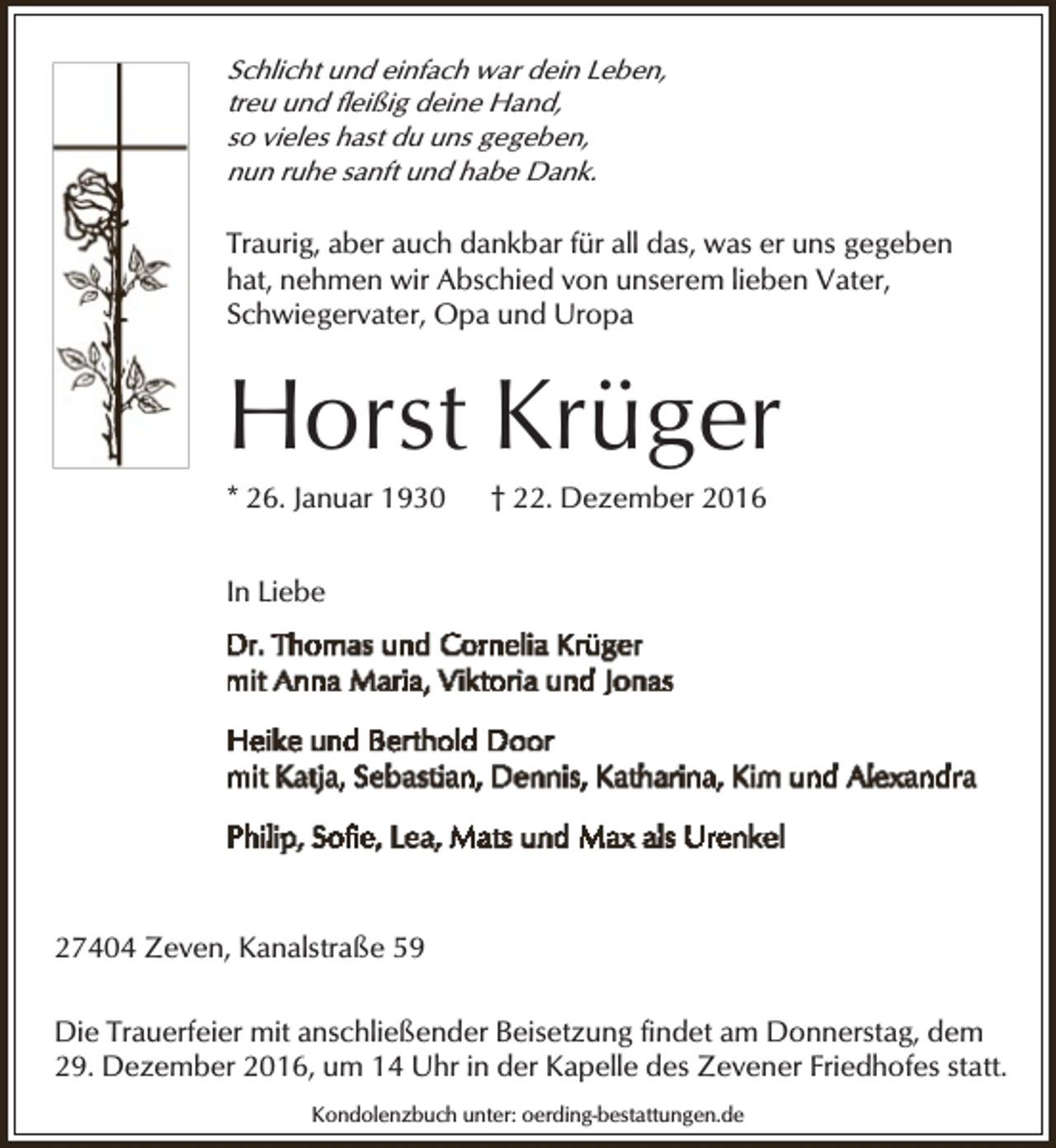 Schlicht und einfach war dein Leben,
treu und fleißig deine Hand,
so vieles hast du uns gegeben,
nun ruhe sanft und habe Dank.

Traurig, aber auch dankbar für all das, was er uns gegeben hat, nehmen wir Abschied von unserem lieben Vater, Schwiegervater, Opa und Uropa

Horst Krüger

* 26. Januar 1930 † 22. Dezember 2016

In Liebe

Dr. Thomas und Cornelia Krüger
mit Anna Maria, Viktoria und Jonas

Heike und Berthold Door
mit Katja, Sebastian, Dennis, Katharina, Kim und Alexandra

Philip, Sofie, Lea, Mats und Max als Urenkel

27404 Zeven, Kanalstraße 59

Die Trauerfeier mit anschließender Beisetzung findet am Donnerstag, dem 29. Dezember 2016, um 14 Uhr in der Kapelle des Zevener Friedhofes statt.

Kondolenzbuch unter: oerding-bestattungen.de